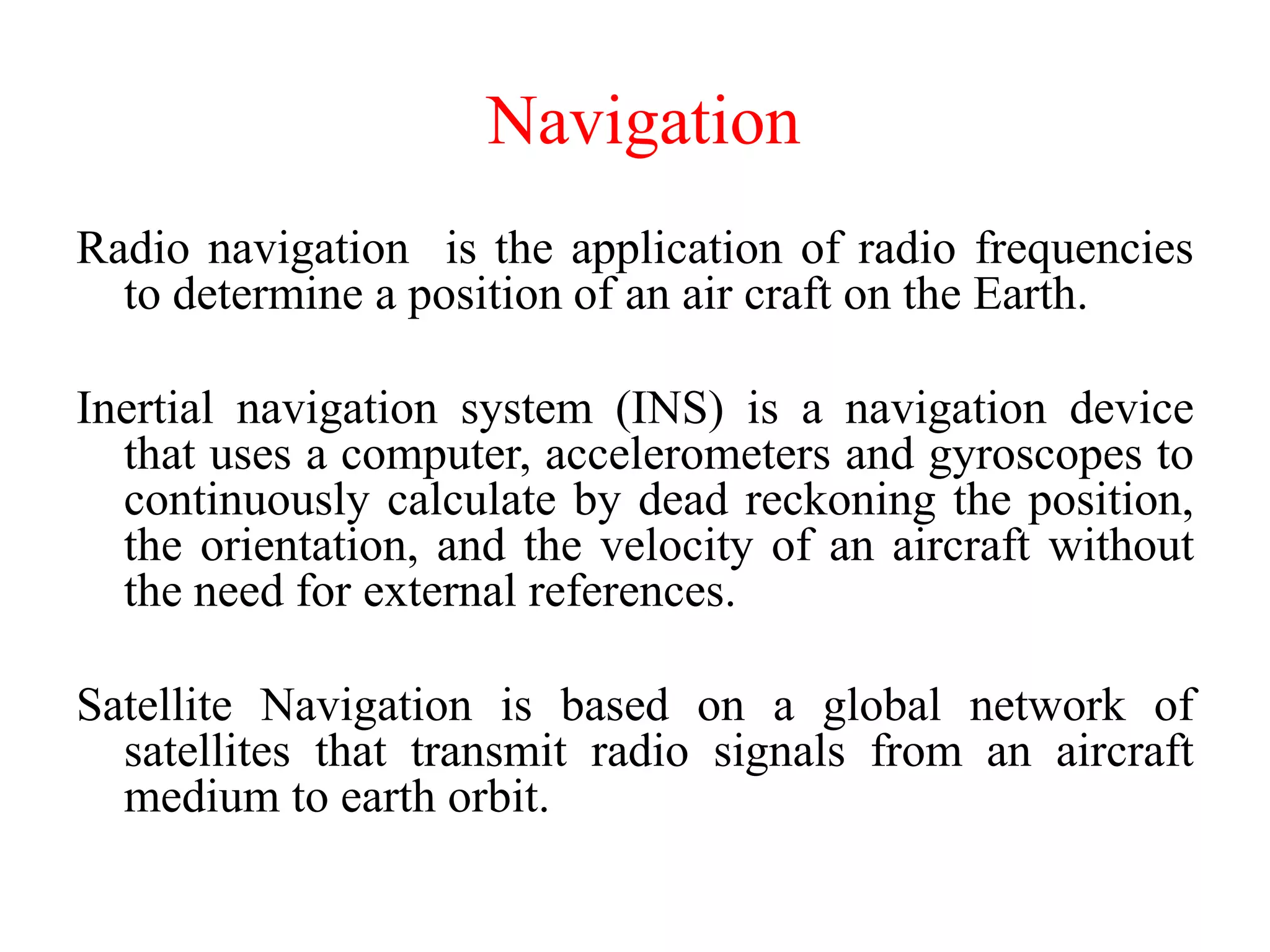 Navigation

Radio navigation is the application of radio frequencies to determine a position of an air craft on the Earth.

Inertial navigation system (INS) is a navigation device that uses a computer, accelerometers and gyroscopes to continuously calculate by dead reckoning the position, the orientation, and the velocity of an aircraft without the need for external references.

Satellite Navigation is based on a global network of satellites that transmit radio signals from an aircraft medium to earth orbit.